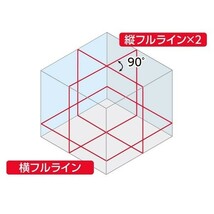 縦フルライン×2

90°

横フルライン